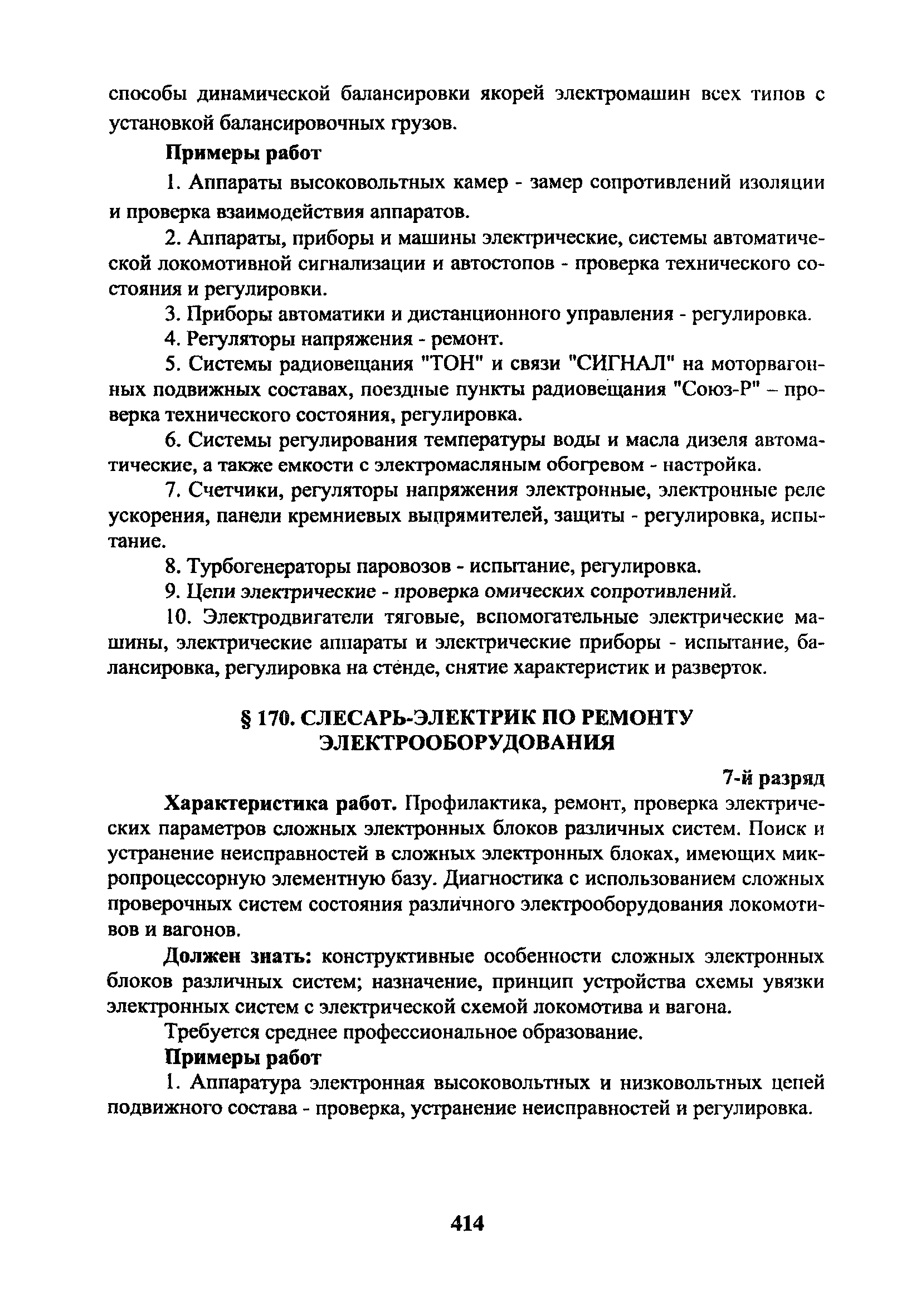 способы динамической балансировки якорей электромашин всех типов с установкой балансировочных грузов.

Примеры работ

1. Аппараты высоковольтных камер - замер сопротивлений изоляции и проверка взаимодействия аппаратов.

2. Аппараты, приборы и машины электрические, системы автоматической локомотивной сигнализации и автостопов - проверка технического состояния и регулировки.

3. Приборы автоматики и дистанционного управления - регулировка.

4. Регуляторы напряжения - ремонт.

5. Системы радиовещания "ТОН" и связи "СИГНАЛ" на моторвагонных подвижных составах, поездные пункты радиовещания "Союз-Р" – проверка технического состояния, регулировка.

6. Системы регулирования температуры воды и масла дизеля автоматические, а также емкости с электромасляным обогревом - настройка.

7. Счетчики, регуляторы напряжения электронные, электронные реле ускорения, панели кремниевых выпрямителей, защиты - регулировка, испытание.

8. Турбогенераторы паровозов - испытание, регулировка.

9. Цепи электрические - проверка омических сопротивлений.

10. Электродвигатели тяговые, вспомогательные электрические машины, электрические аппараты и электрические приборы - испытание, балансировка, регулировка на стенде, снятие характеристик и разверток.

§ 170. СЛЕСАРЬ-ЭЛЕКТРИК ПО РЕМОНТУ ЭЛЕКТРООБОРУДОВАНИЯ

7-й разряд

Характеристика работ. Профилактика, ремонт, проверка электрических параметров сложных электронных блоков различных систем. Поиск и устранение неисправностей в сложных электронных блоках, имеющих микропроцессорную элементную базу. Диагностика с использованием сложных проверочных систем состояния различного электрооборудования локомотивов и вагонов.

Должен знать: конструктивные особенности сложных электронных блоков различных систем; назначение, принцип устройства схемы увязки электронных систем с электрической схемой локомотива и вагона.

Требуется среднее профессиональное образование.

Примеры работ

1. Аппаратура электронная высоковольтных и низковольтных цепей подвижного состава - проверка, устранение неисправностей и регулировка.

414